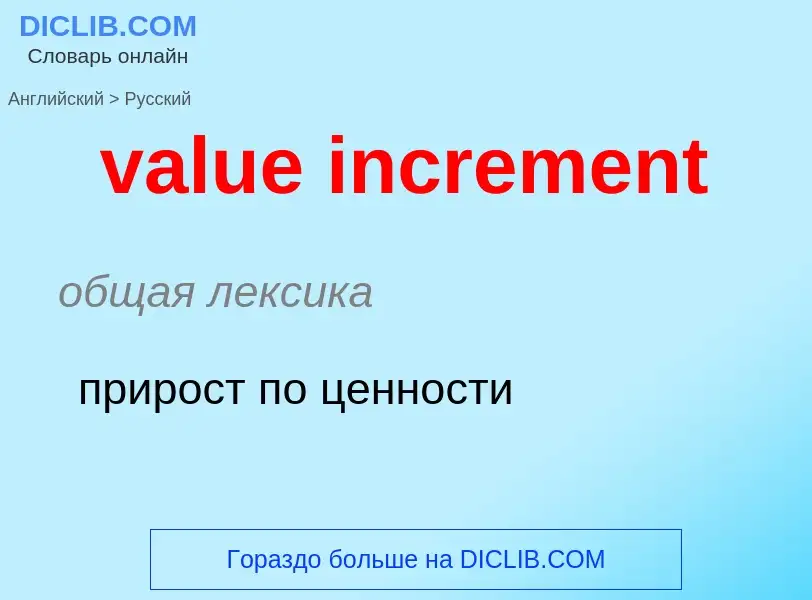 DICLIB.COM
Словарь онлайн

Английский > Русский

value increment

общая лексика

прирост по ценности

Гораздо больше на DICLIB.COM